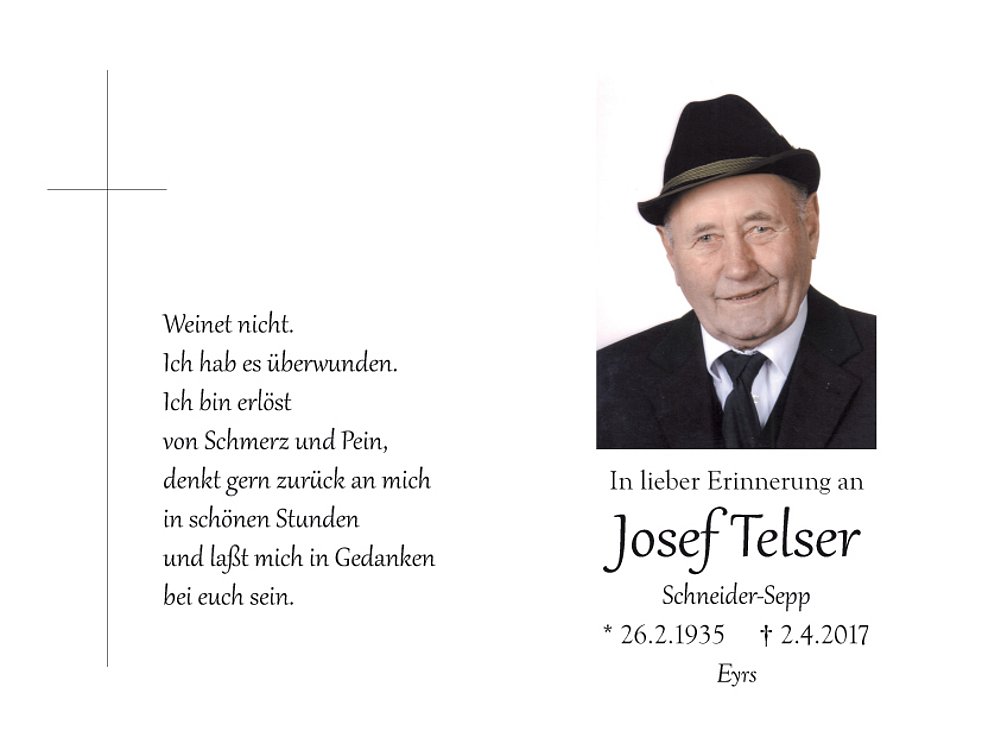 Weinet nicht.
Ich hab es überwunden.
Ich bin erlöst
von Schmerz und Pein,
denkt gern zurück an mich
in schönen Stunden
und laßt mich in Gedanken
bei euch sein.

In lieber Erinnerung an
Josef Telser
Schneider-Sepp
* 26.2.1935 † 2.4.2017
Eyrs